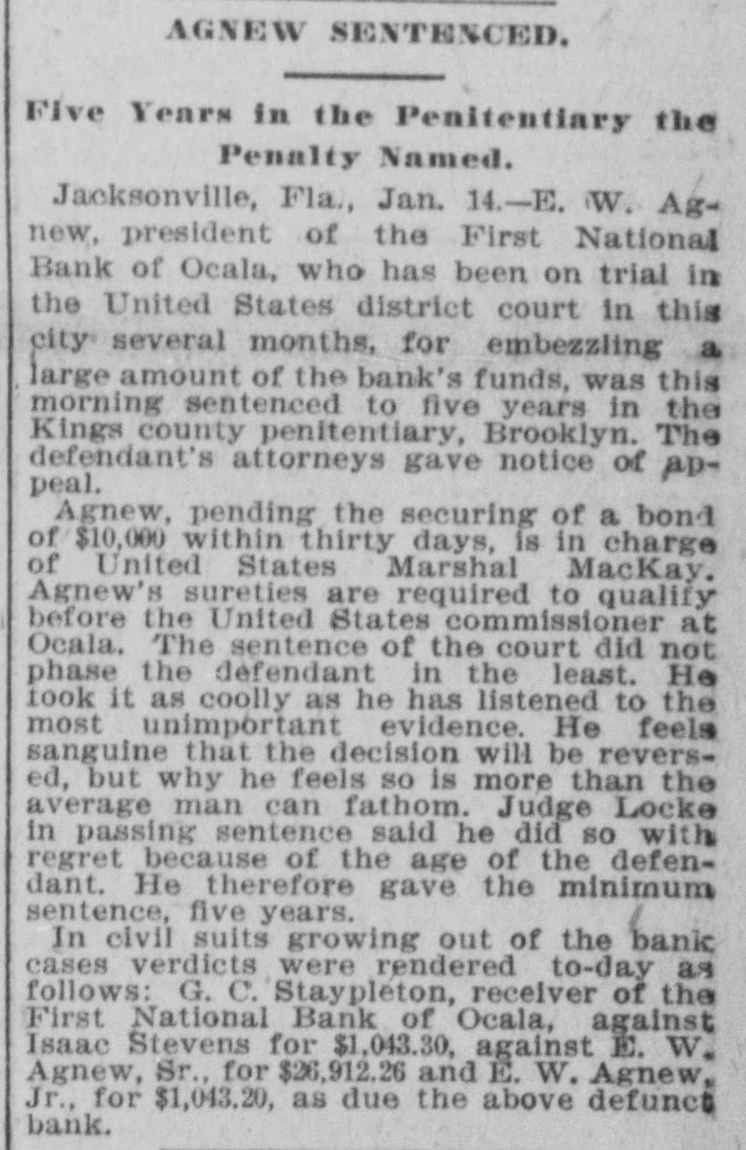 AGNEW SENTENCED.

Five Years in the Penitentiary the Penalty Named.

Jacksonville, Fla., Jan. 14.—E. W. Agnew, president of the First National Bank of Ocala, who has been on trial in the United States district court in this city several months, for embezzling a large amount of the bank's funds, was this morning sentenced to five years in the Kings county penitentiary, Brooklyn. The defendant's attorneys gave notice of appeal.

Agnew, pending the securing of a bond of $10,000 within thirty days, is in charge of United States Marshal MacKay. Agnew's sureties are required to qualify before the United States commissioner at Ocala. The sentence of the court did not phase the defendant in the least. He took it as coolly as he has listened to the most unimportant evidence. He feels sanguine that the decision will be reversed, but why he feels so is more than the average man can fathom. Judge Locke in passing sentence said he did so with regret because of the age of the defendant. He therefore gave the minimum sentence, five years.

In civil suits growing out of the bank cases verdicts were rendered to-day as follows: G. C. Staypleton, receiver of the First National Bank of Ocala, against Isaac Stevens for $1,043.30, against E. W. Agnew, Sr., for $26,912.26 and E. W. Agnew, Jr., for $1,043.20, as due the above defunct bank.